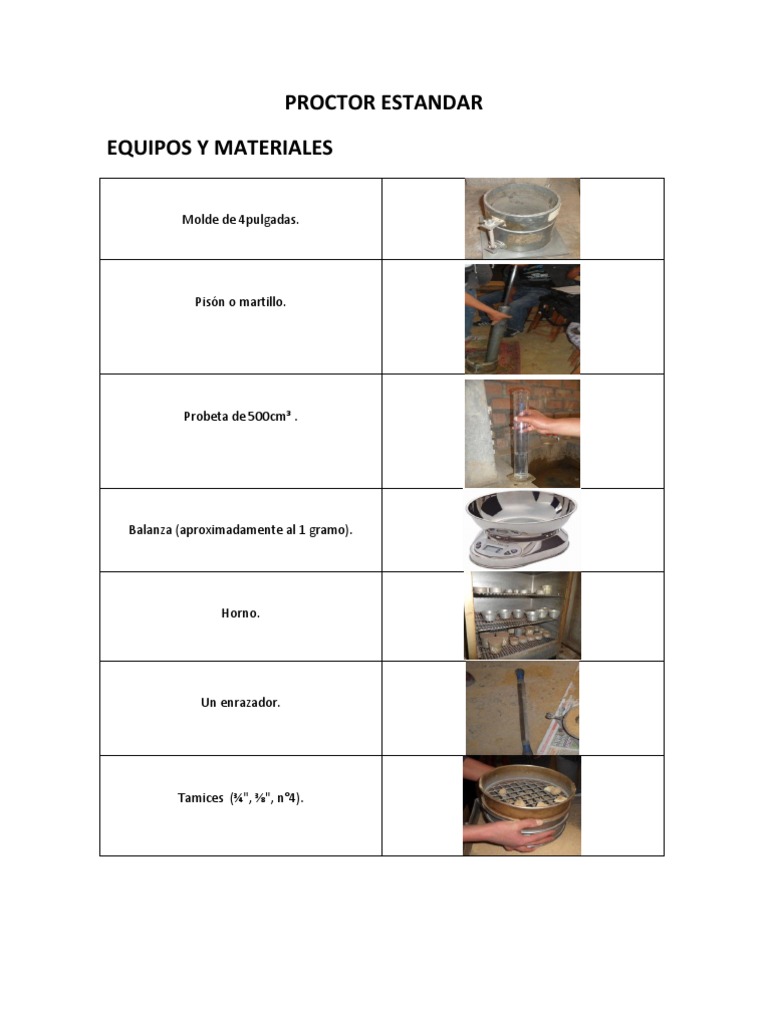 PROCTOR ESTANDAR

EQUIPOS Y MATERIALES

| | |
|---|---|
| Molde de 4pulgadas. | |
| Pisón o martillo. | |
| Probeta de 500cm³ . | |
| Balanza (aproximadamente al 1 gramo). | |
| Horno. | |
| Un enrazador. | |
| Tamices (¾", ⅜", n°4). | |